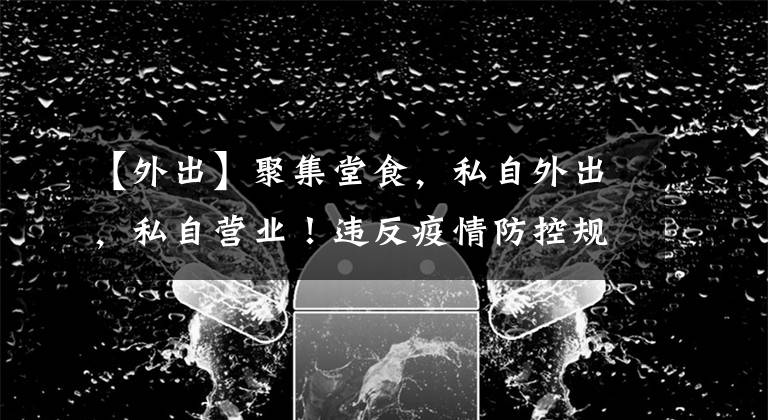 【外出】聚集堂食，私自外出，私自营业！违反疫情防控规